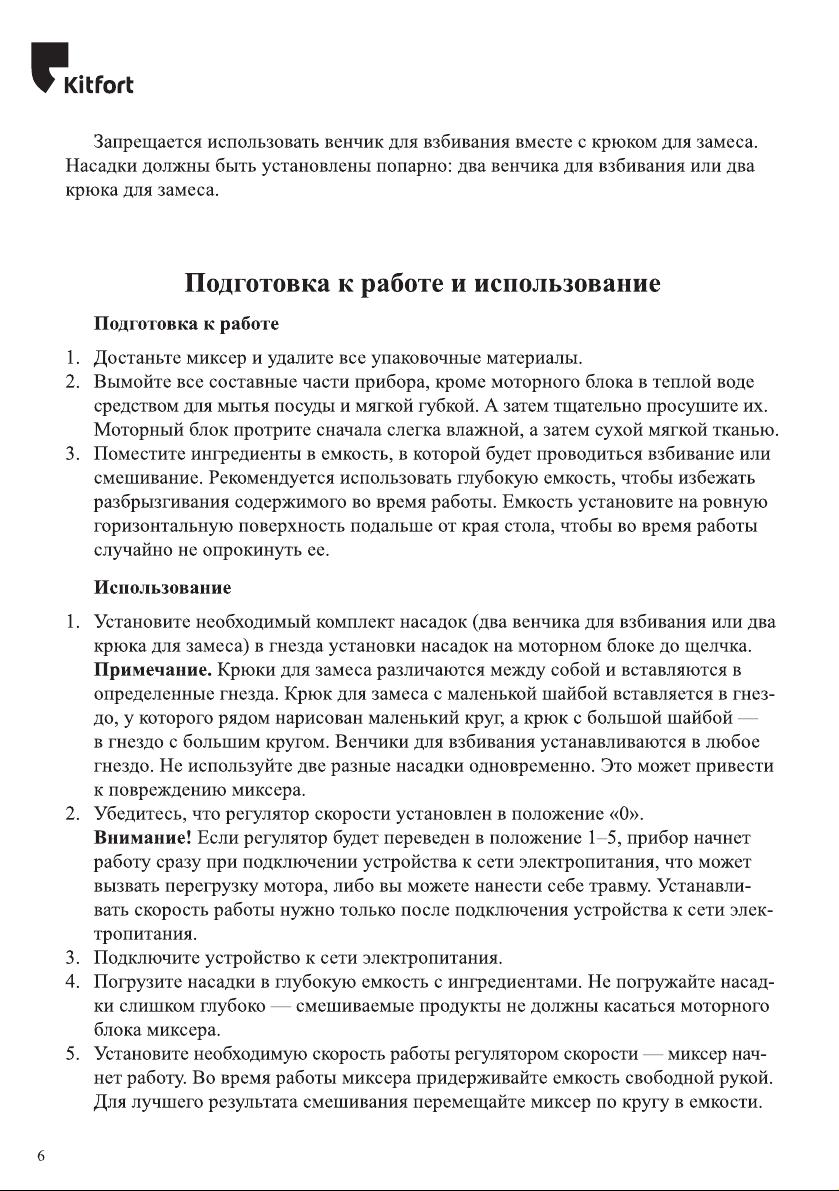 Kitfort

Запрещается использовать венчик для взбивания вместе с крюком для замеса. Насадки должны быть установлены попарно: два венчика для взбивания или два крюка для замеса.

Подготовка к работе и использование

Подготовка к работе

1. Достаньте миксер и удалите все упаковочные материалы.
2. Вымойте все составные части прибора, кроме моторного блока в теплой воде средством для мытья посуды и мягкой губкой. А затем тщательно просушите их. Моторный блок протрите сначала слегка влажной, а затем сухой мягкой тканью.
3. Поместите ингредиенты в емкость, в которой будет проводиться взбивание или смешивание. Рекомендуется использовать глубокую емкость, чтобы избежать разбрызгивания содержимого во время работы. Емкость установите на ровную горизонтальную поверхность подальше от края стола, чтобы во время работы случайно не опрокинуть ее.

Использование

1. Установите необходимый комплект насадок (два венчика для взбивания или два крюка для замеса) в гнезда установки насадок на моторном блоке до щелчка. Примечание. Крюки для замеса различаются между собой и вставляются в определенные гнезда. Крюк для замеса с маленькой шайбой вставляется в гнездо, у которого рядом нарисован маленький круг, а крюк с большой шайбой — в гнездо с большим кругом. Венчики для взбивания устанавливаются в любое гнездо. Не используйте две разные насадки одновременно. Это может привести к повреждению миксера.
2. Убедитесь, что регулятор скорости установлен в положение «0». Внимание! Если регулятор будет переведен в положение 1–5, прибор начнет работу сразу при подключении устройства к сети электропитания, что может вызвать перегрузку мотора, либо вы можете нанести себе травму. Устанавливать скорость работы нужно только после подключения устройства к сети электропитания.
3. Подключите устройство к сети электропитания.
4. Погрузите насадки в глубокую емкость с ингредиентами. Не погружайте насадки слишком глубоко — смешиваемые продукты не должны касаться моторного блока миксера.
5. Установите необходимую скорость работы регулятором скорости — миксер начнет работу. Во время работы миксера придерживайте емкость свободной рукой. Для лучшего результата смешивания перемещайте миксер по кругу в емкости.

6